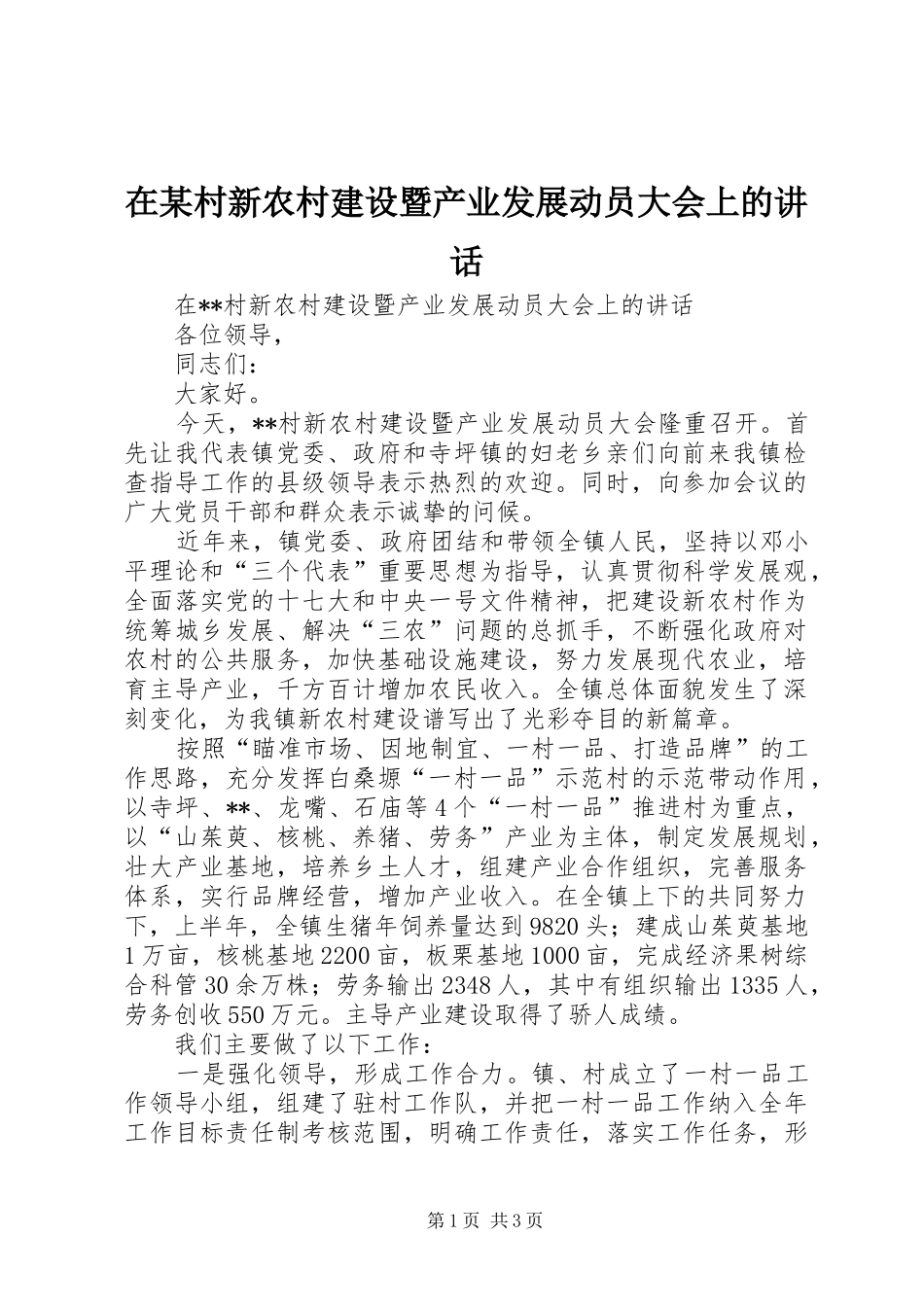 在某村新农村建设暨产业发展动员大会上的讲话

在**村新农村建设暨产业发展动员大会上的讲话

各位领导，

同志们：

大家好。

今天，**村新农村建设暨产业发展动员大会隆重召开。首先让我代表镇党委、政府和寺坪镇的妇老乡亲们向前来我镇检查指导工作的县级领导表示热烈的欢迎。同时，向参加会议的广大党员干部和群众表示诚挚的问候。

近年来，镇党委、政府团结和带领全镇人民，坚持以邓小平理论和“三个代表”重要思想为指导，认真贯彻科学发展观，全面落实党的十七大和中央一号文件精神，把建设新农村作为统筹城乡发展、解决“三农”问题的总抓手，不断强化政府对农村的公共服务，加快基础设施建设，努力发展现代农业，培育主导产业，千方百计增加农民收入。全镇总体面貌发生了深刻变化，为我镇新农村建设谱写出了光彩夺目的新篇章。

按照“瞄准市场、因地制宜、一村一品、打造品牌”的工作思路，充分发挥白桑塬“一村一品”示范村的示范带动作用，以寺坪、**、龙嘴、石庙等4个“一村一品”推进村为重点，以“山茱萸、核桃、养猪、劳务”产业为主体，制定发展规划，壮大产业基地，培养乡土人才，组建产业合作组织，完善服务体系，实行品牌经营，增加产业收入。在全镇上下的共同努力下，上半年，全镇生猪年饲养量达到9820头；建成山茱萸基地1万亩，核桃基地2200亩，板栗基地1000亩，完成经济果树综合科管30余万株；劳务输出2348人，其中有组织输出1335人，劳务创收550万元。主导产业建设取得了骄人成绩。

我们主要做了以下工作：

一是强化领导，形成工作合力。镇、村成立了一村一品工作领导小组，组建了驻村工作队，并把一村一品工作纳入全年工作目标责任制考核范围，明确工作责任，落实工作任务，形

第1页 共3页